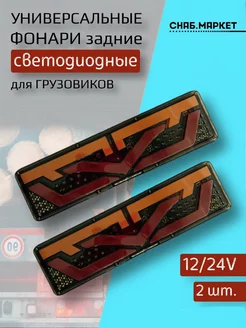 УНИВЕРСАЛЬНЫЕ ФОНАРИ задние

светодиодные

для ГРУЗОВИКОВ

СНАБ.МАРКЕТ

90

12/24V

2 шт.